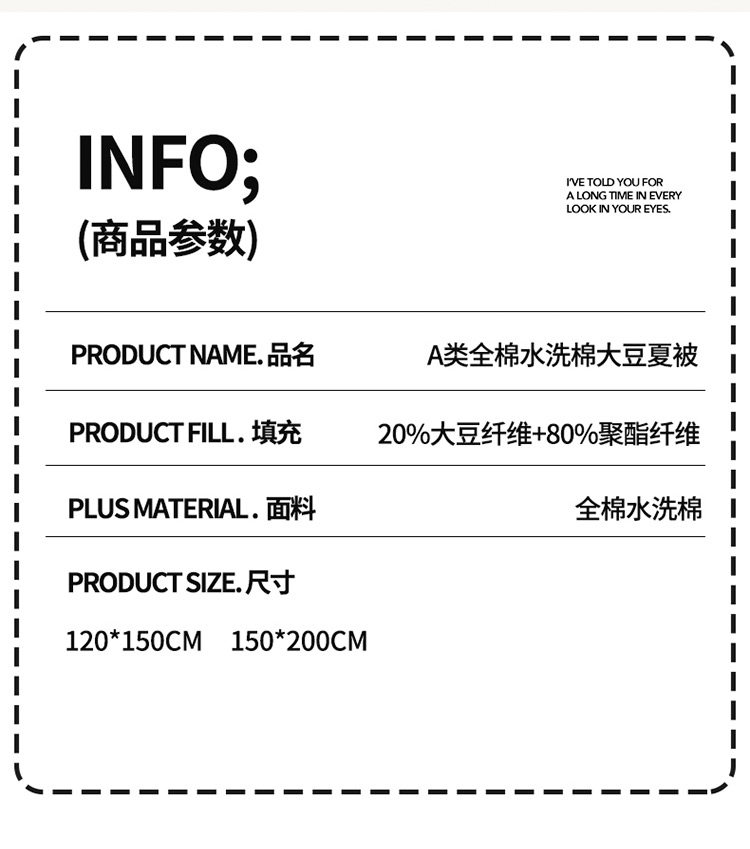 INFO;
(商品参数)

I'VE TOLD YOU FOR
A LONG TIME IN EVERY
LOOK IN YOUR EYES.

PRODUCT NAME.品名 A类全棉水洗棉大豆夏被

PRODUCT FILL.填充 20%大豆纤维+80%聚酯纤维

PLUS MATERIAL.面料 全棉水洗棉

PRODUCT SIZE.尺寸

120*150CM 150*200CM